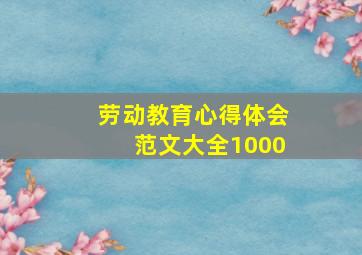 劳动教育心得体会
范文大全1000